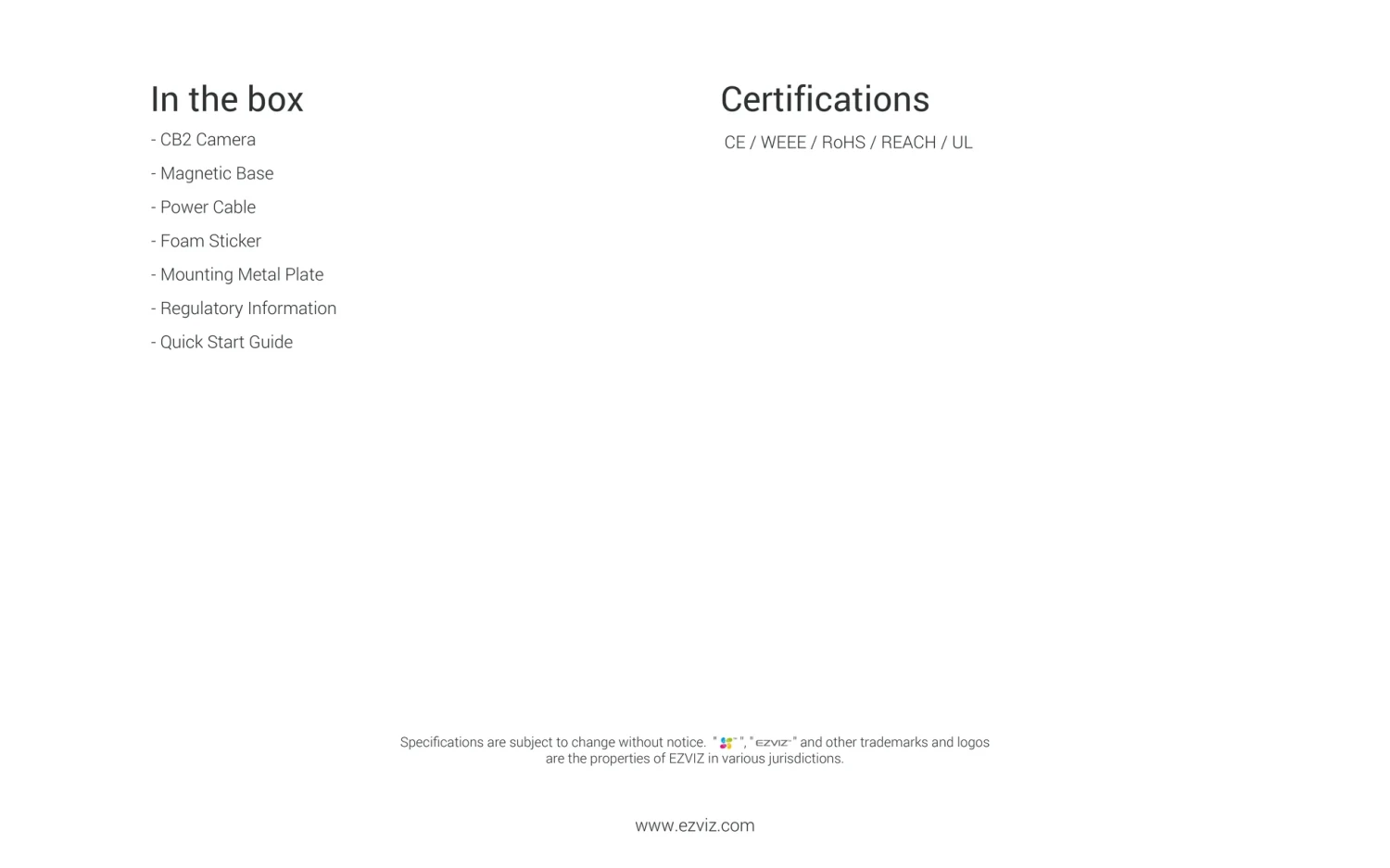 In the box

- CB2 Camera

- Magnetic Base

- Power Cable

- Foam Sticker

- Mounting Metal Plate

- Regulatory Information

- Quick Start Guide

Certifications

CE / WEEE / RoHS / REACH / UL

Specifications are subject to change without notice. " ", "EZVIZ" and other trademarks and logos are the properties of EZVIZ in various jurisdictions.

www.ezviz.com